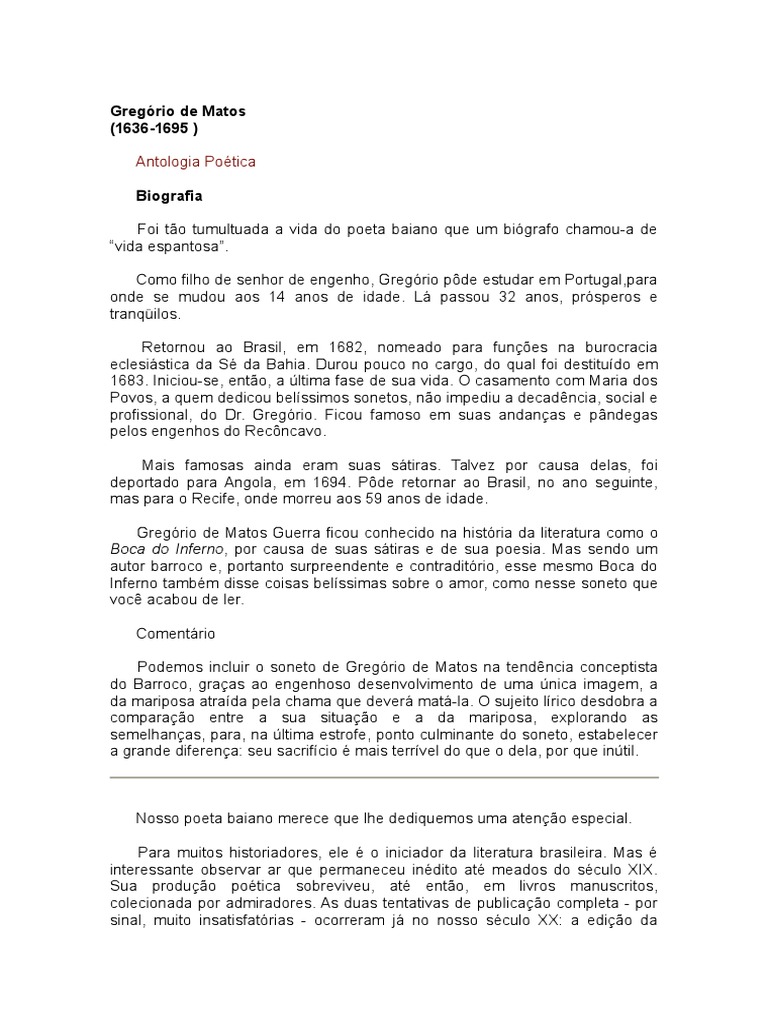 Gregório de Matos
(1636-1695 )

Antologia Poética

Biografia

Foi tão tumultuada a vida do poeta baiano que um biógrafo chamou-a de “vida espantosa”.

Como filho de senhor de engenho, Gregório pôde estudar em Portugal,para onde se mudou aos 14 anos de idade. Lá passou 32 anos, prósperos e tranqüilos.

Retornou ao Brasil, em 1682, nomeado para funções na burocracia eclesiástica da Sé da Bahia. Durou pouco no cargo, do qual foi destituído em 1683. Iniciou-se, então, a última fase de sua vida. O casamento com Maria dos Povos, a quem dedicou belíssimos sonetos, não impediu a decadência, social e profissional, do Dr. Gregório. Ficou famoso em suas andanças e pândegas pelos engenhos do Recôncavo.

Mais famosas ainda eram suas sátiras. Talvez por causa delas, foi deportado para Angola, em 1694. Pôde retornar ao Brasil, no ano seguinte, mas para o Recife, onde morreu aos 59 anos de idade.

Gregório de Matos Guerra ficou conhecido na história da literatura como o Boca do Inferno, por causa de suas sátiras e de sua poesia. Mas sendo um autor barroco e, portanto surpreendente e contraditório, esse mesmo Boca do Inferno também disse coisas belíssimas sobre o amor, como nesse soneto que você acabou de ler.

Comentário

Podemos incluir o soneto de Gregório de Matos na tendência conceptista do Barroco, graças ao engenhoso desenvolvimento de uma única imagem, a da mariposa atraída pela chama que deverá matá-la. O sujeito lírico desdobra a comparação entre a sua situação e a da mariposa, explorando as semelhanças, para, na última estrofe, ponto culminante do soneto, estabelecer a grande diferença: seu sacrifício é mais terrível do que o dela, por que inútil.

Nosso poeta baiano merece que lhe dediquemos uma atenção especial.

Para muitos historiadores, ele é o iniciador da literatura brasileira. Mas é interessante observar ar que permaneceu inédito até meados do século XIX. Sua produção poética sobreviveu, até então, em livros manuscritos, colecionada por admiradores. As duas tentativas de publicação completa - por sinal, muito insatisfatórias - ocorreram já no nosso século XX: a edição da